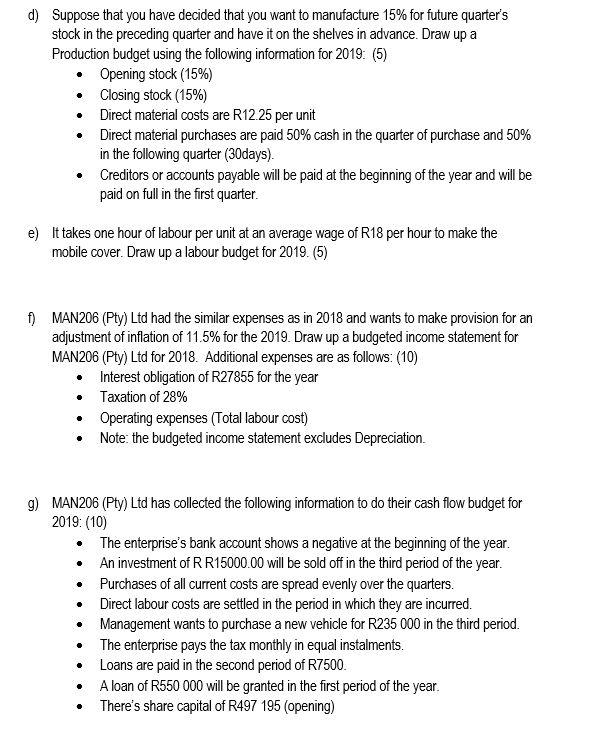 d) Suppose that you have decided that you want to manufacture 15% for future quarter's stock in the preceding quarter and have it on the shelves in advance. Draw up a Production budget using the following information for 2019: (5)

• Opening stock (15%)
• Closing stock (15%)
• Direct material costs are R12.25 per unit
• Direct material purchases are paid 50% cash in the quarter of purchase and 50% in the following quarter (30days).
• Creditors or accounts payable will be paid at the beginning of the year and will be paid on full in the first quarter.

e) It takes one hour of labour per unit at an average wage of R18 per hour to make the mobile cover. Draw up a labour budget for 2019. (5)

f) MAN206 (Pty) Ltd had the similar expenses as in 2018 and wants to make provision for an adjustment of inflation of 11.5% for the 2019. Draw up a budgeted income statement for MAN206 (Pty) Ltd for 2018. Additional expenses are as follows: (10)

• Interest obligation of R27855 for the year
• Taxation of 28%
• Operating expenses (Total labour cost)
• Note: the budgeted income statement excludes Depreciation.

g) MAN206 (Pty) Ltd has collected the following information to do their cash flow budget for 2019: (10)

• The enterprise's bank account shows a negative at the beginning of the year.
• An investment of R R15000.00 will be sold off in the third period of the year.
• Purchases of all current costs are spread evenly over the quarters.
• Direct labour costs are settled in the period in which they are incurred.
• Management wants to purchase a new vehicle for R235 000 in the third period.
• The enterprise pays the tax monthly in equal instalments.
• Loans are paid in the second period of R7500.
• A loan of R550 000 will be granted in the first period of the year.
• There's share capital of R497 195 (opening)